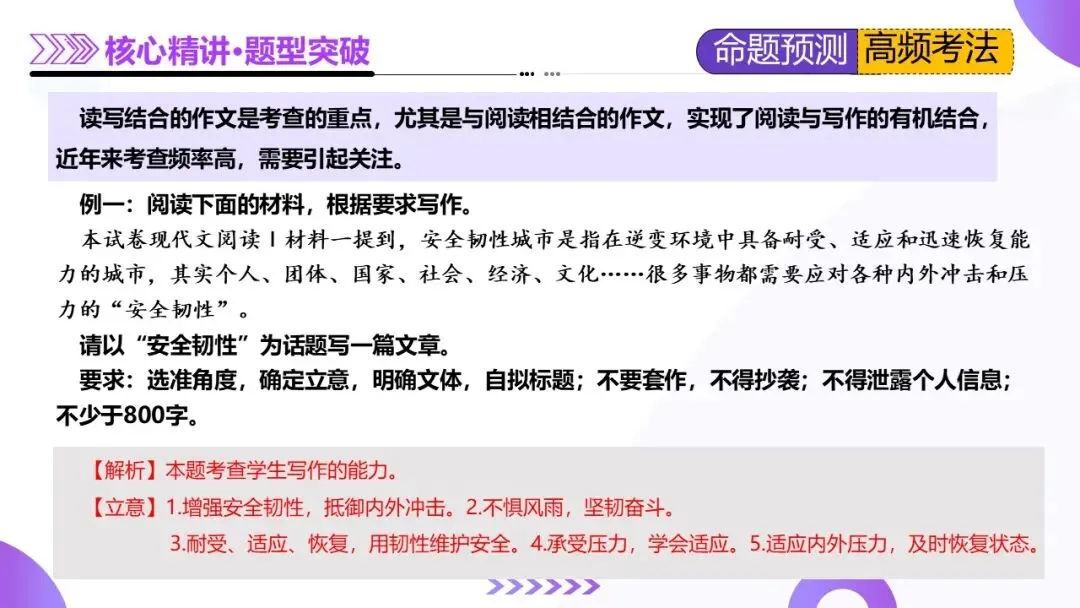 核心精讲·题型突破

命题预测 高频考法

读写结合的作文是考查的重点，尤其是与阅读相结合的作文，实现了阅读与写作的有机结合，近年来考查频率高，需要引起关注。

例一：阅读下面的材料，根据要求写作。

本试卷现代文阅读Ⅰ材料一提到，安全韧性城市是指在逆变环境中具备耐受、适应和迅速恢复能力的城市，其实个人、团体、国家、社会、经济、文化……很多事物都需要应对各种内外冲击和压力的“安全韧性”。

请以“安全韧性”为话题写一篇文章。

要求：选准角度，确定立意，明确文体，自拟标题；不要套作，不得抄袭；不得泄露个人信息；不少于800字。

【解析】本题考查学生写作的能力。

【立意】1.增强安全韧性，抵御内外冲击。2.不惧风雨，坚韧奋斗。
3.耐受、适应、恢复，用韧性维护安全。4.承受压力，学会适应。5.适应内外压力，及时恢复状态。